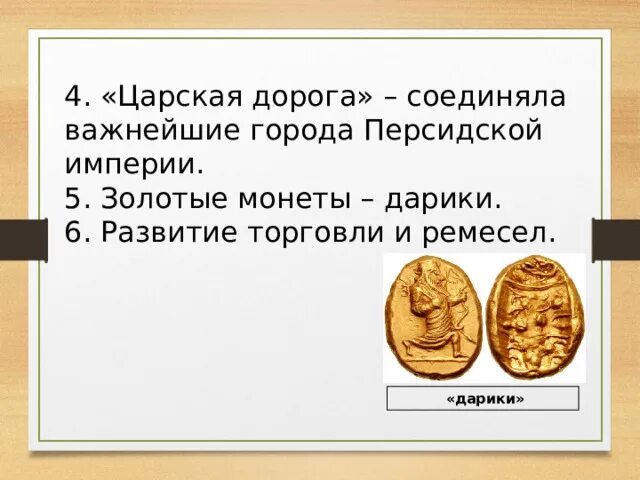 4. «Царская дорога» – соединяла важнейшие города Персидской империи.
5. Золотые монеты – дарики.
6. Развитие торговли и ремесел.

«дарики»